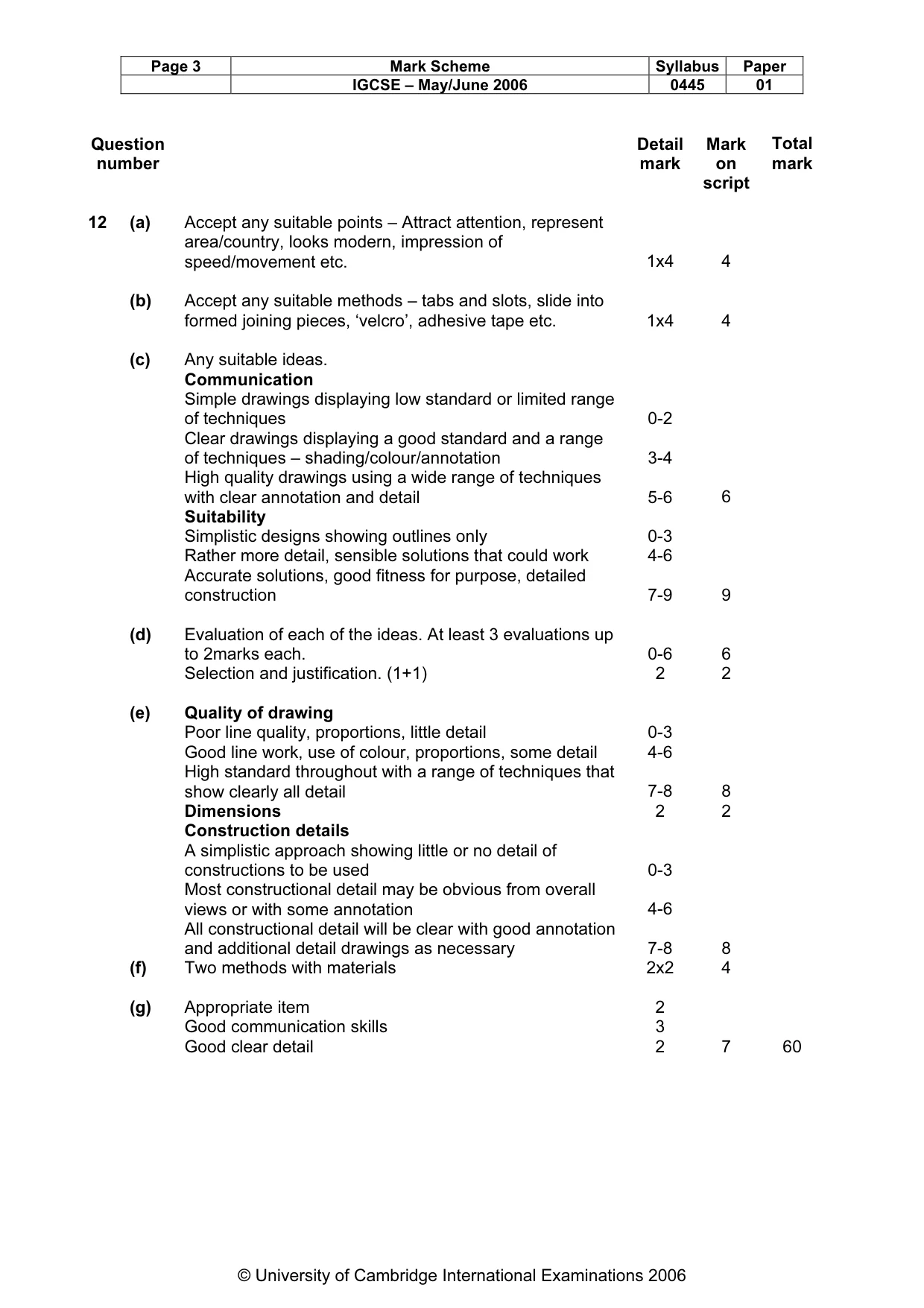 | Page 3 | Mark Scheme | Syllabus | Paper |
|---|---|---|---|
|  | IGCSE – May/June 2006 | 0445 | 01 |

| Question number |  |  | Detail mark | Mark on script | Total mark |
|---|---|---|---|---|---|
| 12 | (a) | Accept any suitable points – Attract attention, represent area/country, looks modern, impression of speed/movement etc. | 1x4 | 4 |  |
|  | (b) | Accept any suitable methods – tabs and slots, slide into formed joining pieces, 'velcro', adhesive tape etc. | 1x4 | 4 |  |
|  | (c) | Any suitable ideas. |  |  |  |
|  |  | Communication |  |  |  |
|  |  | Simple drawings displaying low standard or limited range of techniques | 0-2 |  |  |
|  |  | Clear drawings displaying a good standard and a range of techniques – shading/colour/annotation | 3-4 |  |  |
|  |  | High quality drawings using a wide range of techniques with clear annotation and detail | 5-6 | 6 |  |
|  |  | Suitability |  |  |  |
|  |  | Simplistic designs showing outlines only | 0-3 |  |  |
|  |  | Rather more detail, sensible solutions that could work | 4-6 |  |  |
|  |  | Accurate solutions, good fitness for purpose, detailed construction | 7-9 | 9 |  |
|  | (d) | Evaluation of each of the ideas. At least 3 evaluations up to 2marks each. | 0-6 | 6 |  |
|  |  | Selection and justification. (1+1) | 2 | 2 |  |
|  | (e) | Quality of drawing |  |  |  |
|  |  | Poor line quality, proportions, little detail | 0-3 |  |  |
|  |  | Good line work, use of colour, proportions, some detail | 4-6 |  |  |
|  |  | High standard throughout with a range of techniques that show clearly all detail | 7-8 | 8 |  |
|  |  | Dimensions | 2 | 2 |  |
|  |  | Construction details |  |  |  |
|  |  | A simplistic approach showing little or no detail of constructions to be used | 0-3 |  |  |
|  |  | Most constructional detail may be obvious from overall views or with some annotation | 4-6 |  |  |
|  |  | All constructional detail will be clear with good annotation and additional detail drawings as necessary | 7-8 | 8 |  |
|  | (f) | Two methods with materials | 2x2 | 4 |  |
|  | (g) | Appropriate item | 2 |  |  |
|  |  | Good communication skills | 3 |  |  |
|  |  | Good clear detail | 2 | 7 | 60 |

© University of Cambridge International Examinations 2006